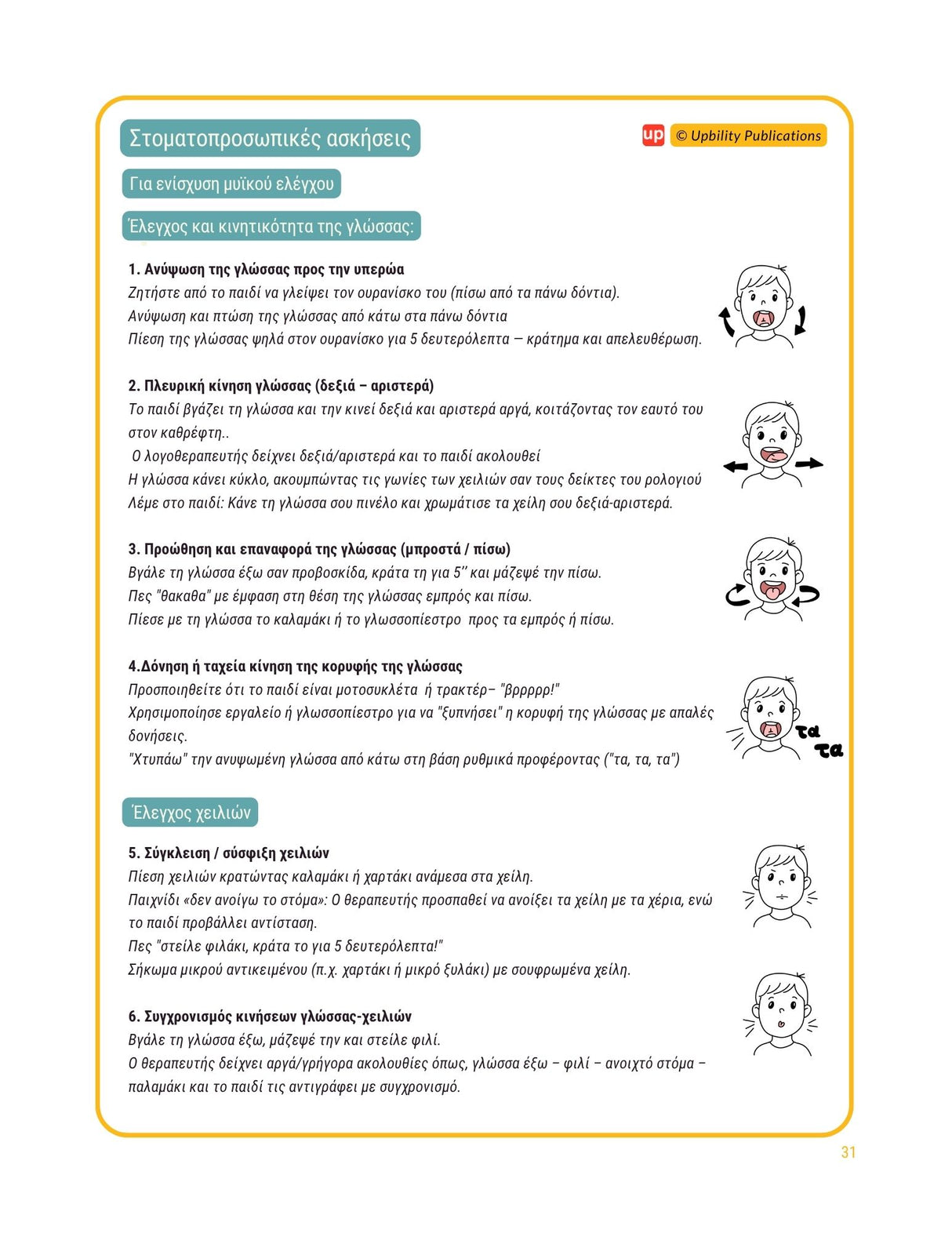 Στοματοπροσωπικές ασκήσεις

up © Upbility Publications

Για ενίσχυση μυϊκού ελέγχου

Έλεγχος και κινητικότητα της γλώσσας:

1. Ανύψωση της γλώσσας προς την υπερώα
Ζητήστε από το παιδί να γλείψει τον ουρανίσκο του (πίσω από τα πάνω δόντια).
Ανύψωση και πτώση της γλώσσας από κάτω στα πάνω δόντια
Πίεση της γλώσσας ψηλά στον ουρανίσκο για 5 δευτερόλεπτα – κράτημα και απελευθέρωση.

2. Πλευρική κίνηση γλώσσας (δεξιά – αριστερά)
Το παιδί βγάζει τη γλώσσα και την κινεί δεξιά και αριστερά αργά, κοιτάζοντας τον εαυτό του στον καθρέφτη..
Ο λογοθεραπευτής δείχνει δεξιά/αριστερά και το παιδί ακολουθεί
Η γλώσσα κάνει κύκλο, ακουμπώντας τις γωνίες των χειλιών σαν τους δείκτες του ρολογιού
Λέμε στο παιδί: Κάνε τη γλώσσα σου πινέλο και χρωμάτισε τα χείλη σου δεξιά-αριστερά.

3. Προώθηση και επαναφορά της γλώσσας (μπροστά / πίσω)
Βγάλε τη γλώσσα έξω σαν προβοσκίδα, κράτα τη για 5'' και μάζεψέ την πίσω.
Πες "θακαθα" με έμφαση στη θέση της γλώσσας εμπρός και πίσω.
Πίεσε με τη γλώσσα το καλαμάκι ή το γλωσσοπίεστρο προς τα εμπρός ή πίσω.

4.Δόνηση ή ταχεία κίνηση της κορυφής της γλώσσας
Προσποιηθείτε ότι το παιδί είναι μοτοσυκλέτα ή τρακτέρ– "βρρρρρ!"
Χρησιμοποίησε εργαλείο ή γλωσσοπίεστρο για να "ξυπνήσει" η κορυφή της γλώσσας με απαλές δονήσεις.
"Χτυπάω" την ανυψωμένη γλώσσα από κάτω στη βάση ρυθμικά προφέροντας ("τα, τα, τα")

τα
τα

Έλεγχος χειλιών

5. Σύγκλειση / σύσφιξη χειλιών
Πίεση χειλιών κρατώντας καλαμάκι ή χαρτάκι ανάμεσα στα χείλη.
Παιχνίδι «δεν ανοίγω το στόμα»: Ο θεραπευτής προσπαθεί να ανοίξει τα χείλη με τα χέρια, ενώ το παιδί προβάλλει αντίσταση.
Πες "στείλε φιλάκι, κράτα το για 5 δευτερόλεπτα!"
Σήκωμα μικρού αντικειμένου (π.χ. χαρτάκι ή μικρό ξυλάκι) με σουφρωμένα χείλη.

6. Συγχρονισμός κινήσεων γλώσσας-χειλιών
Βγάλε τη γλώσσα έξω, μάζεψέ την και στείλε φιλί.
Ο θεραπευτής δείχνει αργά/γρήγορα ακολουθίες όπως, γλώσσα έξω – φιλί – ανοιχτό στόμα – παλαμάκι και το παιδί τις αντιγράφει με συγχρονισμό.

31